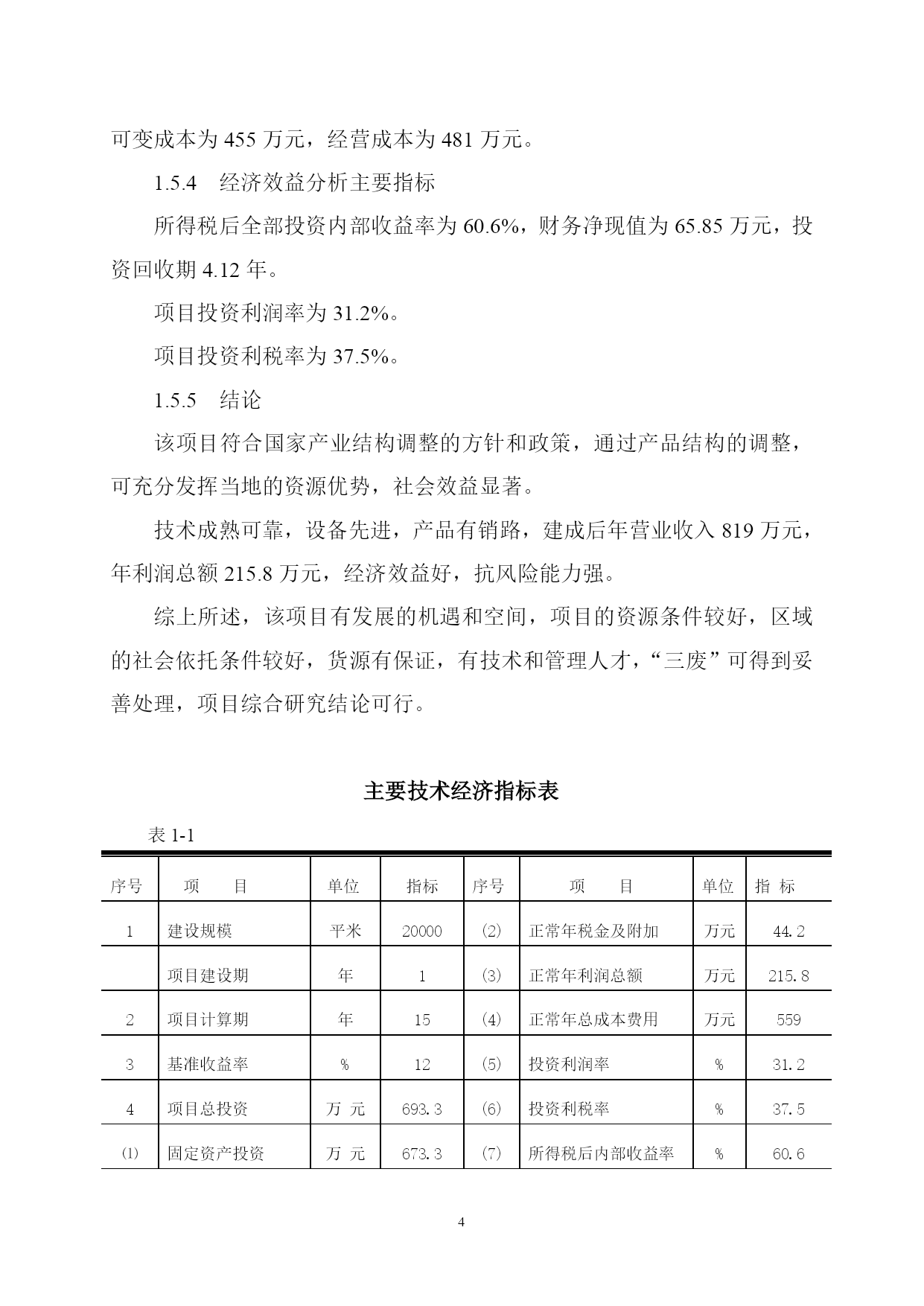 可变成本为 455 万元，经营成本为 481 万元。

1.5.4　经济效益分析主要指标

所得税后全部投资内部收益率为 60.6%，财务净现值为 65.85 万元，投资回收期 4.12 年。

项目投资利润率为 31.2%。

项目投资利税率为 37.5%。

1.5.5　结论

该项目符合国家产业结构调整的方针和政策，通过产品结构的调整，可充分发挥当地的资源优势，社会效益显著。

技术成熟可靠，设备先进，产品有销路，建成后年营业收入 819 万元，年利润总额 215.8 万元，经济效益好，抗风险能力强。

综上所述，该项目有发展的机遇和空间，项目的资源条件较好，区域的社会依托条件较好，货源有保证，有技术和管理人才，“三废”可得到妥善处理，项目综合研究结论可行。

主要技术经济指标表

表 1-1

| 序号 | 项　　目 | 单位 | 指标 | 序号 | 项　　目 | 单位 | 指　标 |
|---|---|---|---|---|---|---|---|
| 1 | 建设规模 | 平米 | 20000 | (2) | 正常年税金及附加 | 万元 | 44.2 |
|  | 项目建设期 | 年 | 1 | (3) | 正常年利润总额 | 万元 | 215.8 |
| 2 | 项目计算期 | 年 | 15 | (4) | 正常年总成本费用 | 万元 | 559 |
| 3 | 基准收益率 | % | 12 | (5) | 投资利润率 | % | 31.2 |
| 4 | 项目总投资 | 万 元 | 693.3 | (6) | 投资利税率 | % | 37.5 |
| (1) | 固定资产投资 | 万 元 | 673.3 | (7) | 所得税后内部收益率 | % | 60.6 |

4